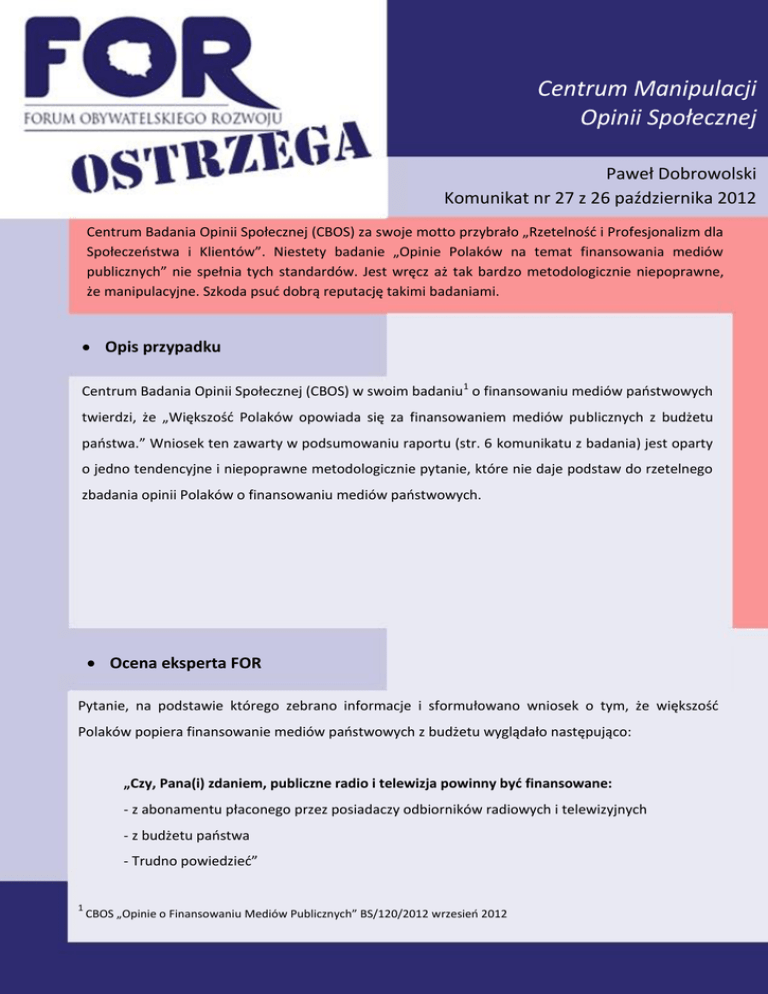 FOR
FORUM OBYWATELSKIEGO ROZWOJU
OSTRZEGA

Centrum Manipulacji Opinii Społecznej

Paweł Dobrowolski
Komunikat nr 27 z 26 października 2012

Centrum Badania Opinii Społecznej (CBOS) za swoje motto przybrało „Rzetelność i Profesjonalizm dla Społeczeństwa i Klientów". Niestety badanie „Opinie Polaków na temat finansowania mediów publicznych" nie spełnia tych standardów. Jest wręcz aż tak bardzo metodologicznie niepoprawne, że manipulacyjne. Szkoda psuć dobrą reputację takimi badaniami.

• Opis przypadku

Centrum Badania Opinii Społecznej (CBOS) w swoim badaniu$^1$ o finansowaniu mediów państwowych twierdzi, że „Większość Polaków opowiada się za finansowaniem mediów publicznych z budżetu państwa." Wniosek ten zawarty w podsumowaniu raportu (str. 6 komunikatu z badania) jest oparty o jedno tendencyjne i niepoprawne metodologicznie pytanie, które nie daje podstaw do rzetelnego zbadania opinii Polaków o finansowaniu mediów państwowych.

• Ocena eksperta FOR

Pytanie, na podstawie którego zebrano informacje i sformułowano wniosek o tym, że większość Polaków popiera finansowanie mediów państwowych z budżetu wyglądało następująco:

„Czy, Pana(i) zdaniem, publiczne radio i telewizja powinny być finansowane:
- z abonamentu płaconego przez posiadaczy odbiorników radiowych i telewizyjnych
- z budżetu państwa
- Trudno powiedzieć"

$^1$ CBOS „Opinie o Finansowaniu Mediów Publicznych" BS/120/2012 wrzesień 2012